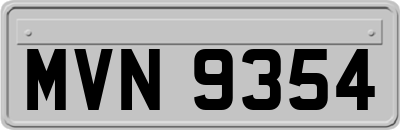 MVN 9354